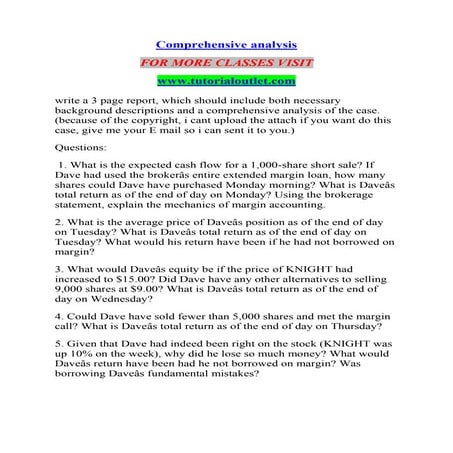 Comprehensive analysis

FOR MORE CLASSES VISIT

www.tutorialoutlet.com

write a 3 page report, which should include both necessary background descriptions and a comprehensive analysis of the case. (because of the copyright, i cant upload the attach if you want do this case, give me your E mail so i can sent it to you.)

Questions:

1. What is the expected cash flow for a 1,000-share short sale? If Dave had used the brokerâs entire extended margin loan, how many shares could Dave have purchased Monday morning? What is Daveâs total return as of the end of day on Monday? Using the brokerage statement, explain the mechanics of margin accounting.

2. What is the average price of Daveâs position as of the end of day on Tuesday? What is Daveâs total return as of the end of day on Tuesday? What would his return have been if he had not borrowed on margin?

3. What would Daveâs equity be if the price of KNIGHT had increased to $15.00? Did Dave have any other alternatives to selling 9,000 shares at $9.00? What is Daveâs total return as of the end of day on Wednesday?

4. Could Dave have sold fewer than 5,000 shares and met the margin call? What is Daveâs total return as of the end of day on Thursday?

5. Given that Dave had indeed been right on the stock (KNIGHT was up 10% on the week), why did he lose so much money? What would Daveâs return have been had he not borrowed on margin? Was borrowing Daveâs fundamental mistakes?